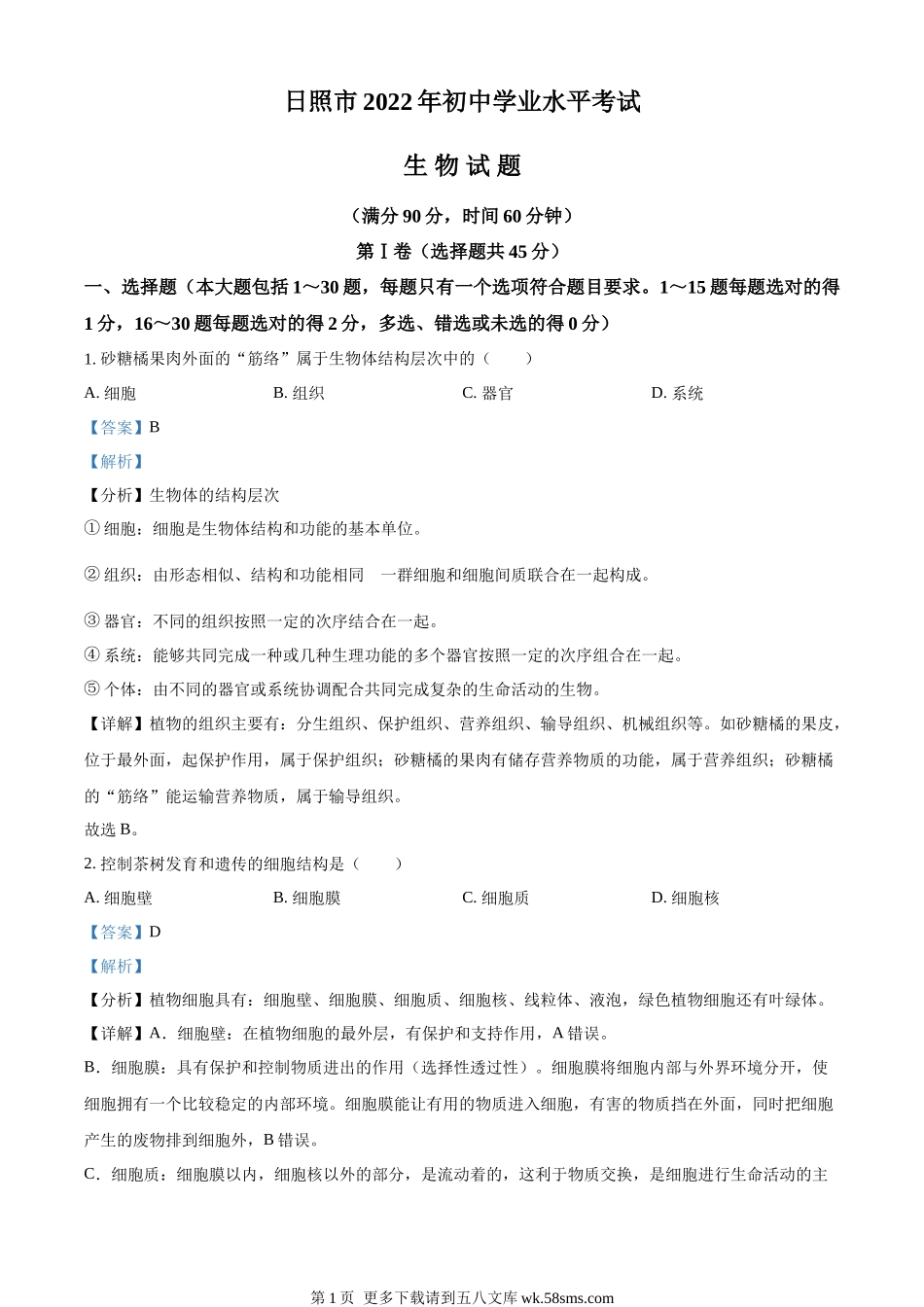 日照市 2022 年初中学业水平考试

生 物 试 题

（满分 90 分，时间 60 分钟）

第Ⅰ卷（选择题共 45 分）

一、选择题（本大题包括 1～30 题，每题只有一个选项符合题目要求。1～15 题每题选对的得 1 分，16～30 题每题选对的得 2 分，多选、错选或未选的得 0 分）

1. 砂糖橘果肉外面的“筋络”属于生物体结构层次中的（　　）

A. 细胞　　B. 组织　　C. 器官　　D. 系统

【答案】B

【解析】

【分析】生物体的结构层次

① 细胞：细胞是生物体结构和功能的基本单位。

② 组织：由形态相似、结构和功能相同　一群细胞和细胞间质联合在一起构成。

③ 器官：不同的组织按照一定的次序结合在一起。

④ 系统：能够共同完成一种或几种生理功能的多个器官按照一定的次序组合在一起。

⑤ 个体：由不同的器官或系统协调配合共同完成复杂的生命活动的生物。

【详解】植物的组织主要有：分生组织、保护组织、营养组织、输导组织、机械组织等。如砂糖橘的果皮，位于最外面，起保护作用，属于保护组织；砂糖橘的果肉有储存营养物质的功能，属于营养组织；砂糖橘的“筋络”能运输营养物质，属于输导组织。

故选 B。

2. 控制茶树发育和遗传的细胞结构是（　　）

A. 细胞壁　　B. 细胞膜　　C. 细胞质　　D. 细胞核

【答案】D

【解析】

【分析】植物细胞具有：细胞壁、细胞膜、细胞质、细胞核、线粒体、液泡，绿色植物细胞还有叶绿体。

【详解】A．细胞壁：在植物细胞的最外层，有保护和支持作用，A 错误。

B．细胞膜：具有保护和控制物质进出的作用（选择性透过性）。细胞膜将细胞内部与外界环境分开，使细胞拥有一个比较稳定的内部环境。细胞膜能让有用的物质进入细胞，有害的物质挡在外面，同时把细胞产生的废物排到细胞外，B 错误。

C．细胞质：细胞膜以内，细胞核以外的部分，是流动着的，这利于物质交换，是细胞进行生命活动的主

第 1 页 更多下载请到五八文库 wk.58sms.com